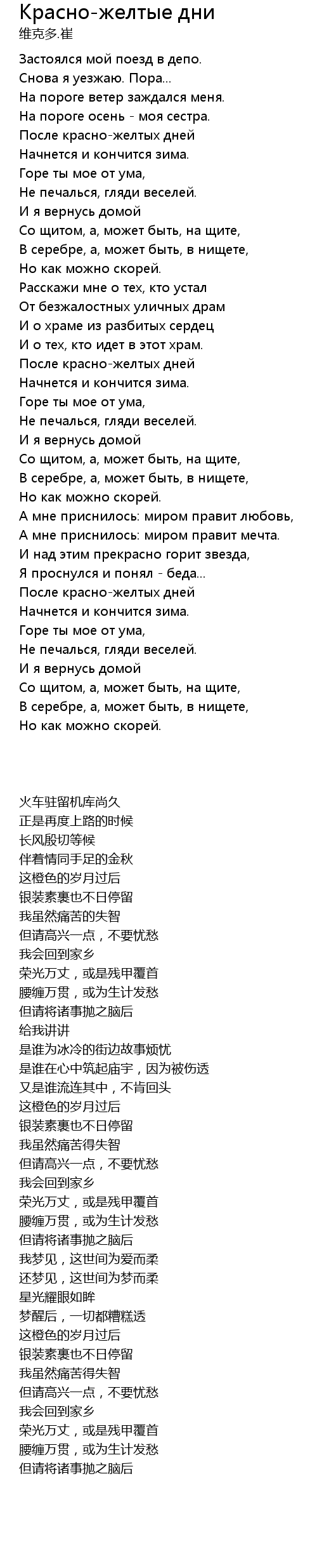 Красно-желтые дни
维克多.崔

Застоялся мой поезд в депо.
Снова я уезжаю. Пора...
На пороге ветер заждался меня.
На пороге осень - моя сестра.
После красно-желтых дней
Начнется и кончится зима.
Горе ты мое от ума,
Не печалься, гляди веселей.
И я вернусь домой
Со щитом, а, может быть, на щите,
В серебре, а, может быть, в нищете,
Но как можно скорей.
Расскажи мне о тех, кто устал
От безжалостных уличных драм
И о храме из разбитых сердец
И о тех, кто идет в этот храм.
После красно-желтых дней
Начнется и кончится зима.
Горе ты мое от ума,
Не печалься, гляди веселей.
И я вернусь домой
Со щитом, а, может быть, на щите,
В серебре, а, может быть, в нищете,
Но как можно скорей.
А мне приснилось: миром правит любовь,
А мне приснилось: миром правит мечта.
И над этим прекрасно горит звезда,
Я проснулся и понял - беда...
После красно-желтых дней
Начнется и кончится зима.
Горе ты мое от ума,
Не печалься, гляди веселей.
И я вернусь домой
Со щитом, а, может быть, на щите,
В серебре, а, может быть, в нищете,
Но как можно скорей.

火车驻留机库尚久
正是再度上路的时候
长风殷切等候
伴着情同手足的金秋
这橙色的岁月过后
银装素裹也不日停留
我虽然痛苦的失智
但请高兴一点，不要忧愁
我会回到家乡
荣光万丈，或是残甲覆首
腰缠万贯，或为生计发愁
但请将诸事抛之脑后
给我讲讲
是谁为冰冷的街边故事烦忧
是谁在心中筑起庙宇，因为被伤透
又是谁流连其中，不肯回头
这橙色的岁月过后
银装素裹也不日停留
我虽然痛苦得失智
但请高兴一点，不要忧愁
我会回到家乡
荣光万丈，或是残甲覆首
腰缠万贯，或为生计发愁
但请将诸事抛之脑后
我梦见，这世间为爱而柔
还梦见，这世间为梦而柔
星光耀眼如眸
梦醒后，一切都糟糕透
这橙色的岁月过后
银装素裹也不日停留
我虽然痛苦得失智
但请高兴一点，不要忧愁
我会回到家乡
荣光万丈，或是残甲覆首
腰缠万贯，或为生计发愁
但请将诸事抛之脑后